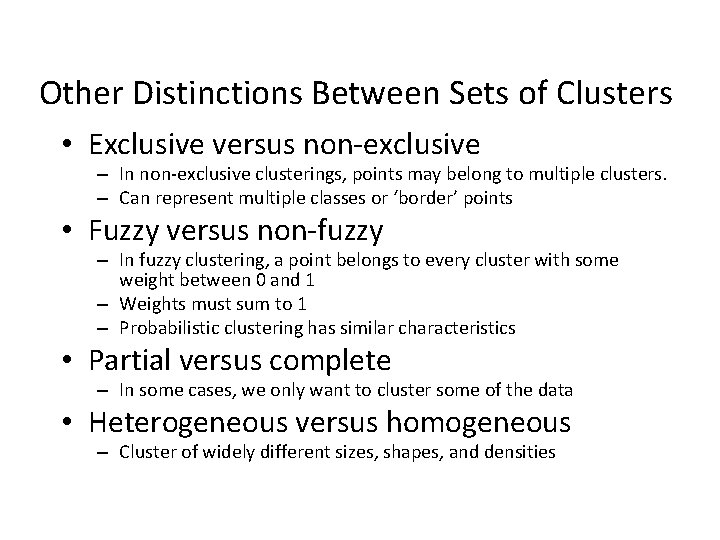 Other Distinctions Between Sets of Clusters

• Exclusive versus non-exclusive
– In non-exclusive clusterings, points may belong to multiple clusters.
– Can represent multiple classes or ‘border’ points

• Fuzzy versus non-fuzzy
– In fuzzy clustering, a point belongs to every cluster with some weight between 0 and 1
– Weights must sum to 1
– Probabilistic clustering has similar characteristics

• Partial versus complete
– In some cases, we only want to cluster some of the data

• Heterogeneous versus homogeneous
– Cluster of widely different sizes, shapes, and densities